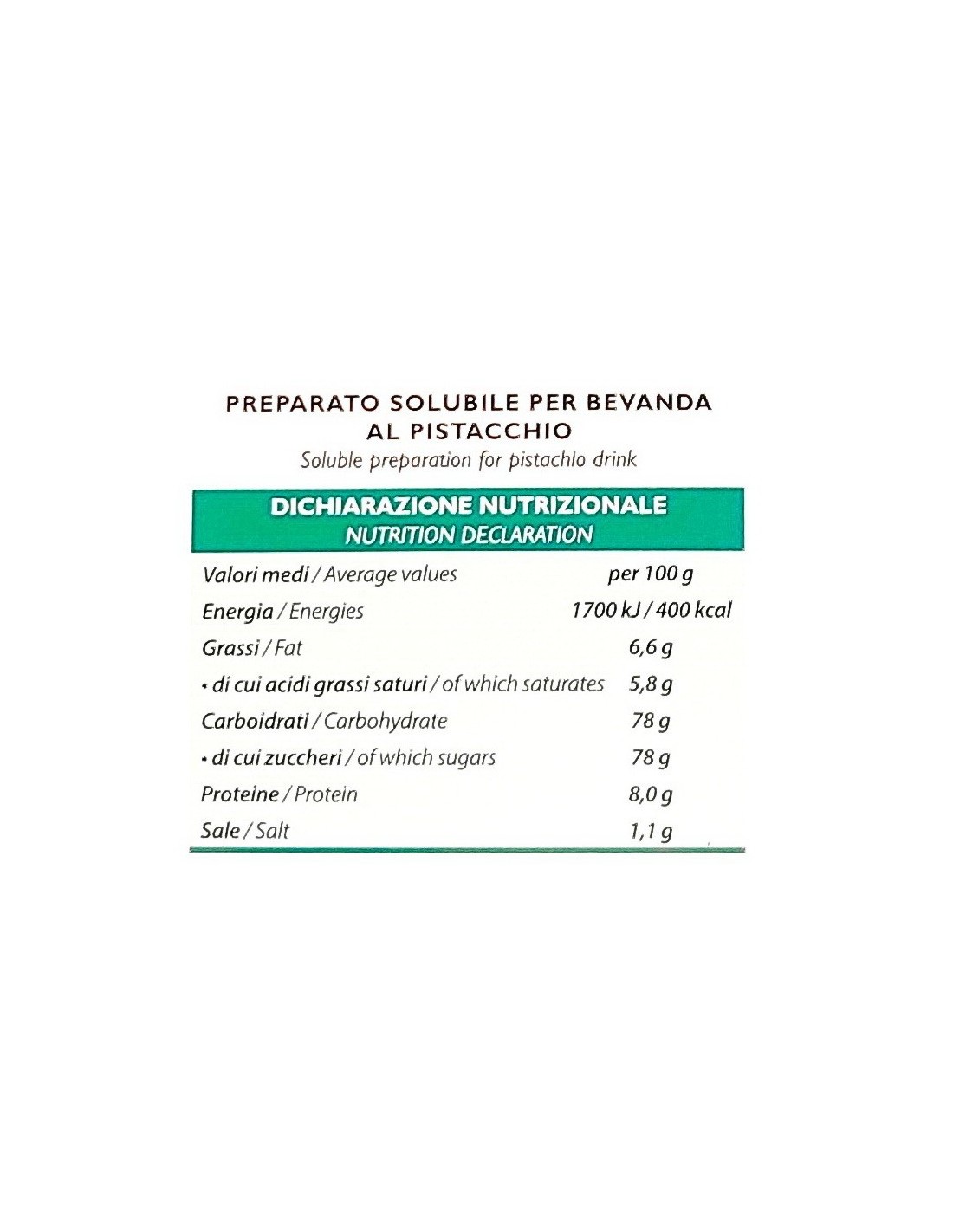 PREPARATO SOLUBILE PER BEVANDA AL PISTACCHIO
Soluble preparation for pistachio drink

DICHIARAZIONE NUTRIZIONALE
NUTRITION DECLARATION

| Valori medi / Average values | per 100 g |
|---|---|
| Energia / Energies | 1700 kJ / 400 kcal |
| Grassi / Fat | 6,6 g |
| • di cui acidi grassi saturi / of which saturates | 5,8 g |
| Carboidrati / Carbohydrate | 78 g |
| • di cui zuccheri / of which sugars | 78 g |
| Proteine / Protein | 8,0 g |
| Sale / Salt | 1,1 g |